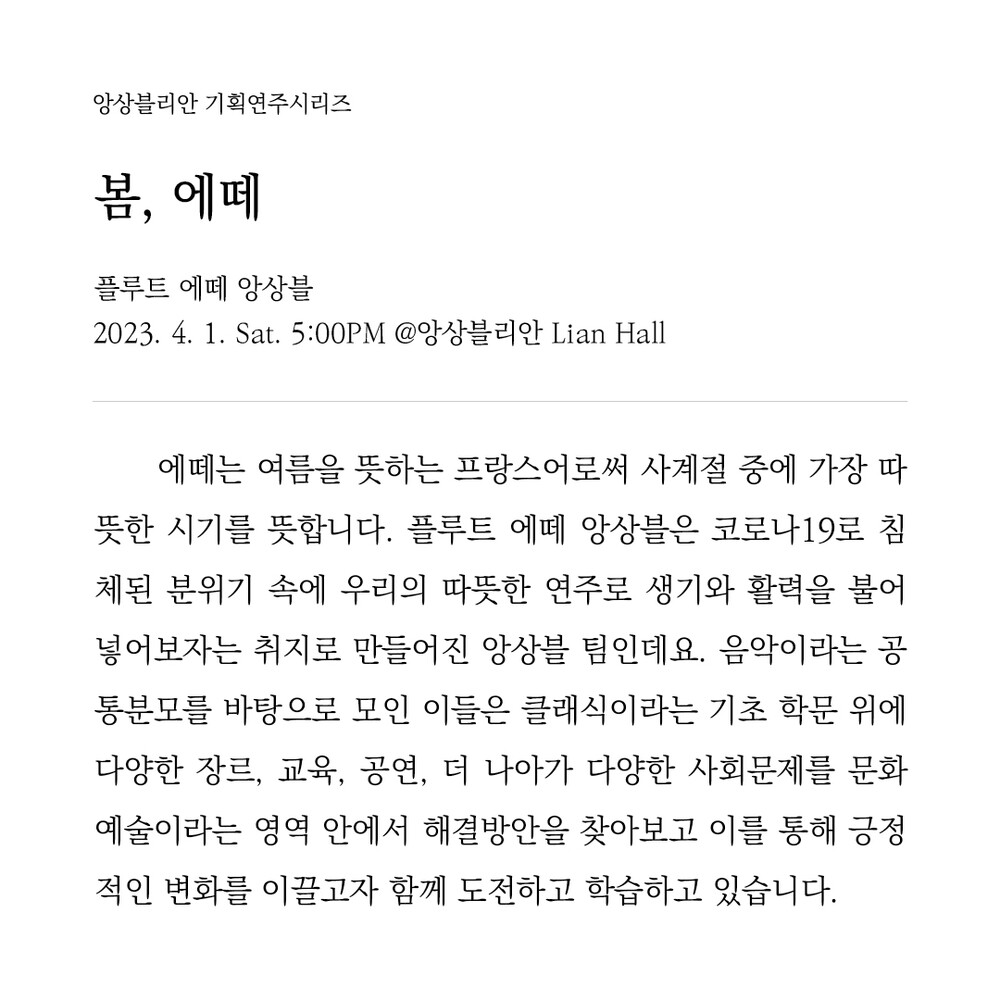 앙상블리안 기획연주시리즈

봄, 에떼

플루트 에떼 앙상블
2023. 4. 1. Sat. 5:00PM @앙상블리안 Lian Hall

에떼는 여름을 뜻하는 프랑스어로써 사계절 중에 가장 따뜻한 시기를 뜻합니다. 플루트 에떼 앙상블은 코로나19로 침체된 분위기 속에 우리의 따뜻한 연주로 생기와 활력을 불어넣어보자는 취지로 만들어진 앙상블 팀인데요. 음악이라는 공통분모를 바탕으로 모인 이들은 클래식이라는 기초 학문 위에 다양한 장르, 교육, 공연, 더 나아가 다양한 사회문제를 문화예술이라는 영역 안에서 해결방안을 찾아보고 이를 통해 긍정적인 변화를 이끌고자 함께 도전하고 학습하고 있습니다.